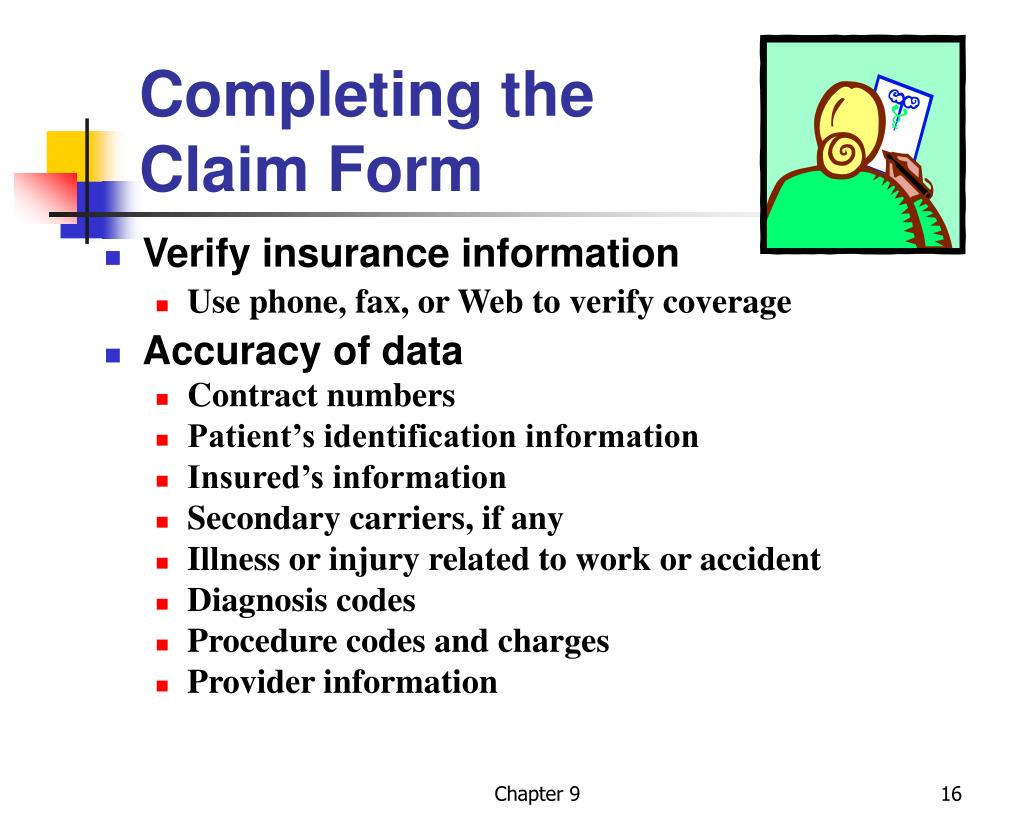 Completing the Claim Form

- Verify insurance information
  - Use phone, fax, or Web to verify coverage
- Accuracy of data
  - Contract numbers
  - Patient’s identification information
  - Insured’s information
  - Secondary carriers, if any
  - Illness or injury related to work or accident
  - Diagnosis codes
  - Procedure codes and charges
  - Provider information

Chapter 9

16